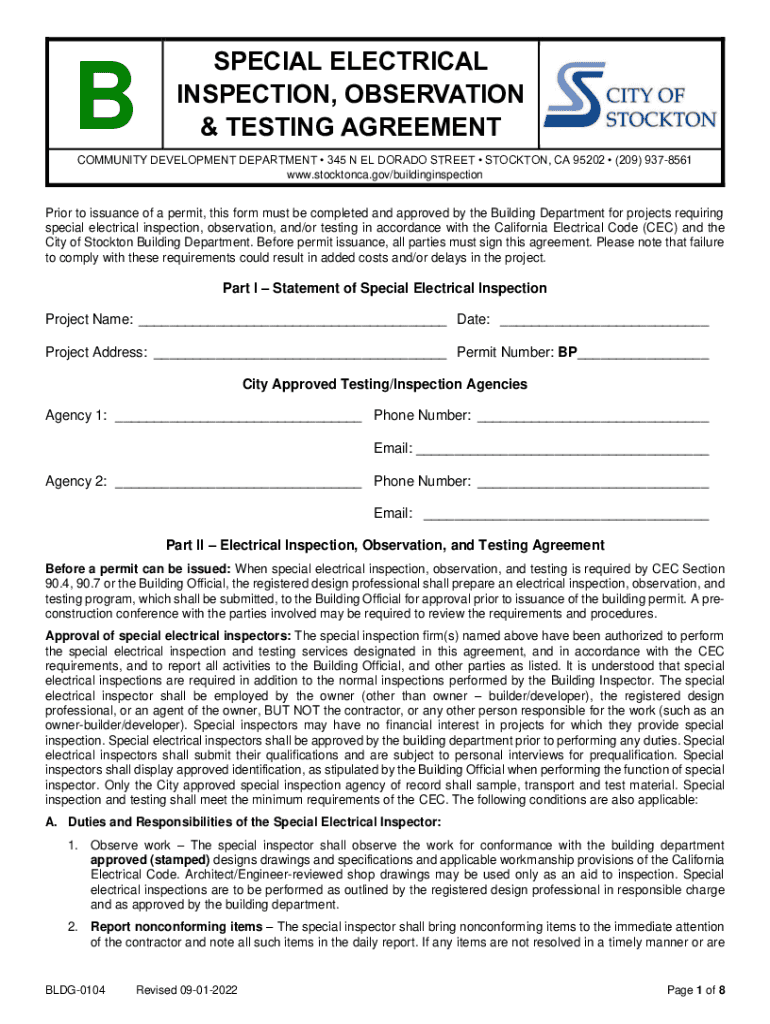 B

SPECIAL ELECTRICAL INSPECTION, OBSERVATION & TESTING AGREEMENT

CITY OF STOCKTON

COMMUNITY DEVELOPMENT DEPARTMENT • 345 N EL DORADO STREET • STOCKTON, CA 95202 • (209) 937-8561
www.stocktonca.gov/buildinginspection

Prior to issuance of a permit, this form must be completed and approved by the Building Department for projects requiring special electrical inspection, observation, and/or testing in accordance with the California Electrical Code (CEC) and the City of Stockton Building Department. Before permit issuance, all parties must sign this agreement. Please note that failure to comply with these requirements could result in added costs and/or delays in the project.

Part I – Statement of Special Electrical Inspection

Project Name: ____ Date: ____

Project Address: ____ Permit Number: BP____

City Approved Testing/Inspection Agencies

Agency 1: ____ Phone Number: ____

Email: ____

Agency 2: ____ Phone Number: ____

Email: ____

Part II – Electrical Inspection, Observation, and Testing Agreement

Before a permit can be issued: When special electrical inspection, observation, and testing is required by CEC Section 90.4, 90.7 or the Building Official, the registered design professional shall prepare an electrical inspection, observation, and testing program, which shall be submitted, to the Building Official for approval prior to issuance of the building permit. A pre-construction conference with the parties involved may be required to review the requirements and procedures.

Approval of special electrical inspectors: The special inspection firm(s) named above have been authorized to perform the special electrical inspection and testing services designated in this agreement, and in accordance with the CEC requirements, and to report all activities to the Building Official, and other parties as listed. It is understood that special electrical inspections are required in addition to the normal inspections performed by the Building Inspector. The special electrical inspector shall be employed by the owner (other than owner – builder/developer), the registered design professional, or an agent of the owner, BUT NOT the contractor, or any other person responsible for the work (such as an owner-builder/developer). Special inspectors may have no financial interest in projects for which they provide special inspection. Special electrical inspectors shall be approved by the building department prior to performing any duties. Special electrical inspectors shall submit their qualifications and are subject to personal interviews for prequalification. Special inspectors shall display approved identification, as stipulated by the Building Official when performing the function of special inspector. Only the City approved special inspection agency of record shall sample, transport and test material. Special inspection and testing shall meet the minimum requirements of the CEC. The following conditions are also applicable:

A. Duties and Responsibilities of the Special Electrical Inspector:

1. Observe work – The special inspector shall observe the work for conformance with the building department approved (stamped) designs drawings and specifications and applicable workmanship provisions of the California Electrical Code. Architect/Engineer-reviewed shop drawings may be used only as an aid to inspection. Special electrical inspections are to be performed as outlined by the registered design professional in responsible charge and as approved by the building department.

2. Report nonconforming items – The special inspector shall bring nonconforming items to the immediate attention of the contractor and note all such items in the daily report. If any items are not resolved in a timely manner or are

BLDG-0104 Revised 09-01-2022 Page 1 of 8